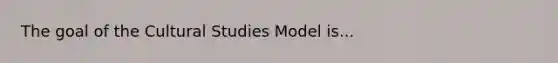 The goal of the Cultural Studies Model is...